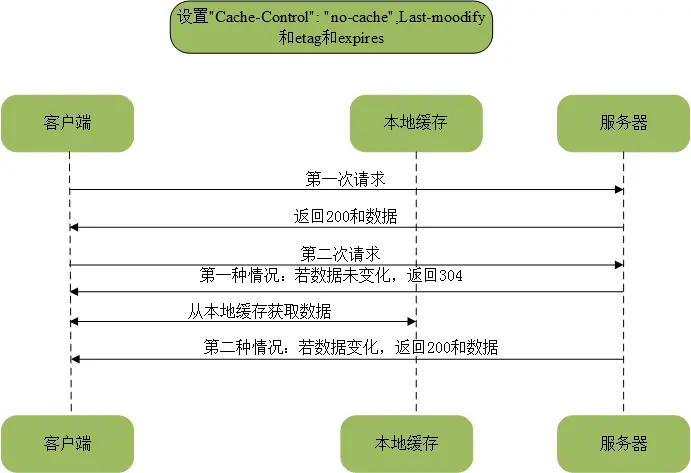 设置"Cache-Control": "no-cache",Last-moodify和etag和expires

客户端

本地缓存

服务器

第一次请求

返回200和数据

第二次请求

第一种情况：若数据未变化，返回304

从本地缓存获取数据

第二种情况：若数据变化，返回200和数据

客户端

本地缓存

服务器